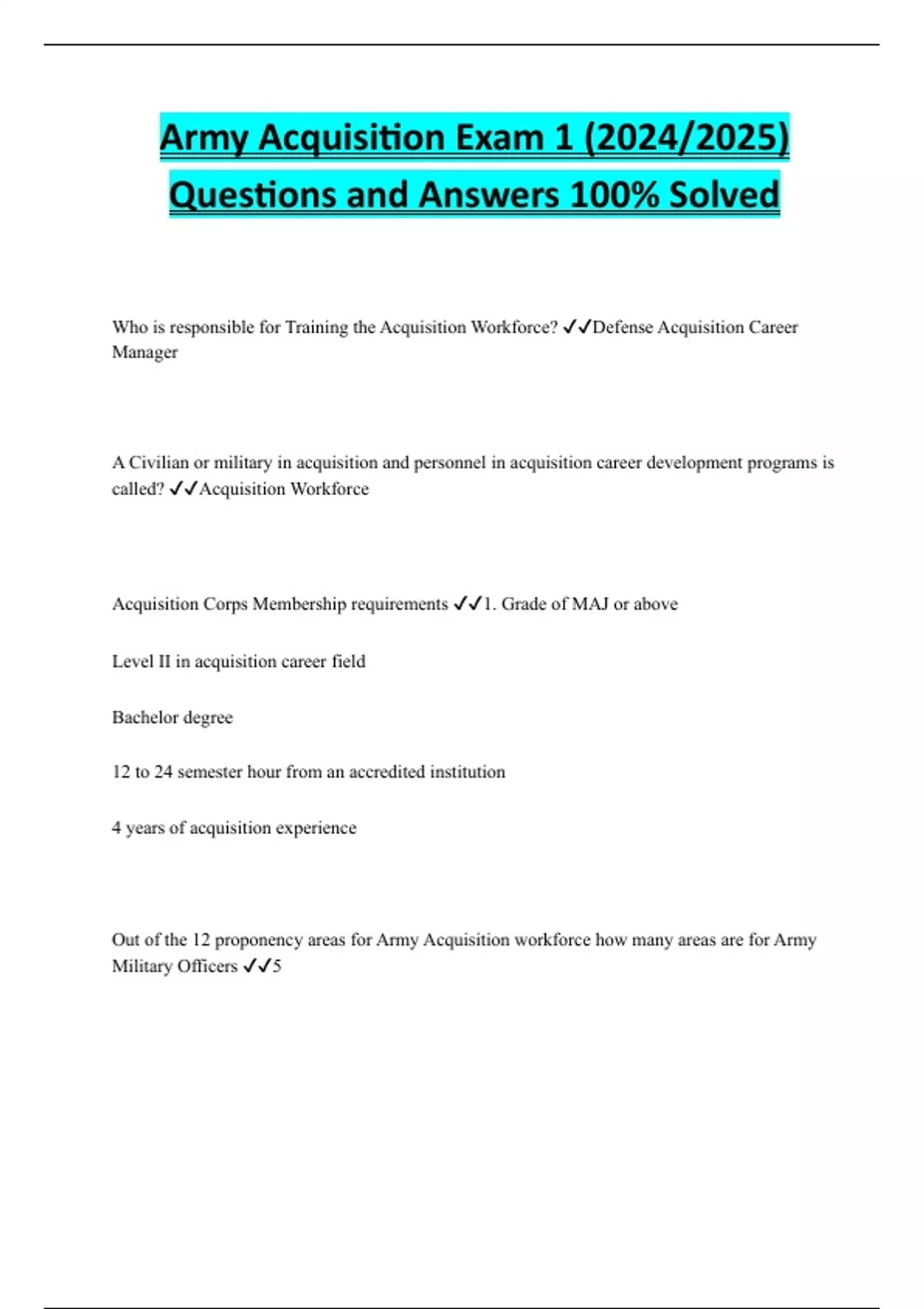 Army Acquisition Exam 1 (2024/2025) Questions and Answers 100% Solved

Who is responsible for Training the Acquisition Workforce? ✓✓Defense Acquisition Career Manager

A Civilian or military in acquisition and personnel in acquisition career development programs is called? ✓✓Acquisition Workforce

Acquisition Corps Membership requirements ✓✓1. Grade of MAJ or above

Level II in acquisition career field

Bachelor degree

12 to 24 semester hour from an accredited institution

4 years of acquisition experience

Out of the 12 proponency areas for Army Acquisition workforce how many areas are for Army Military Officers ✓✓5